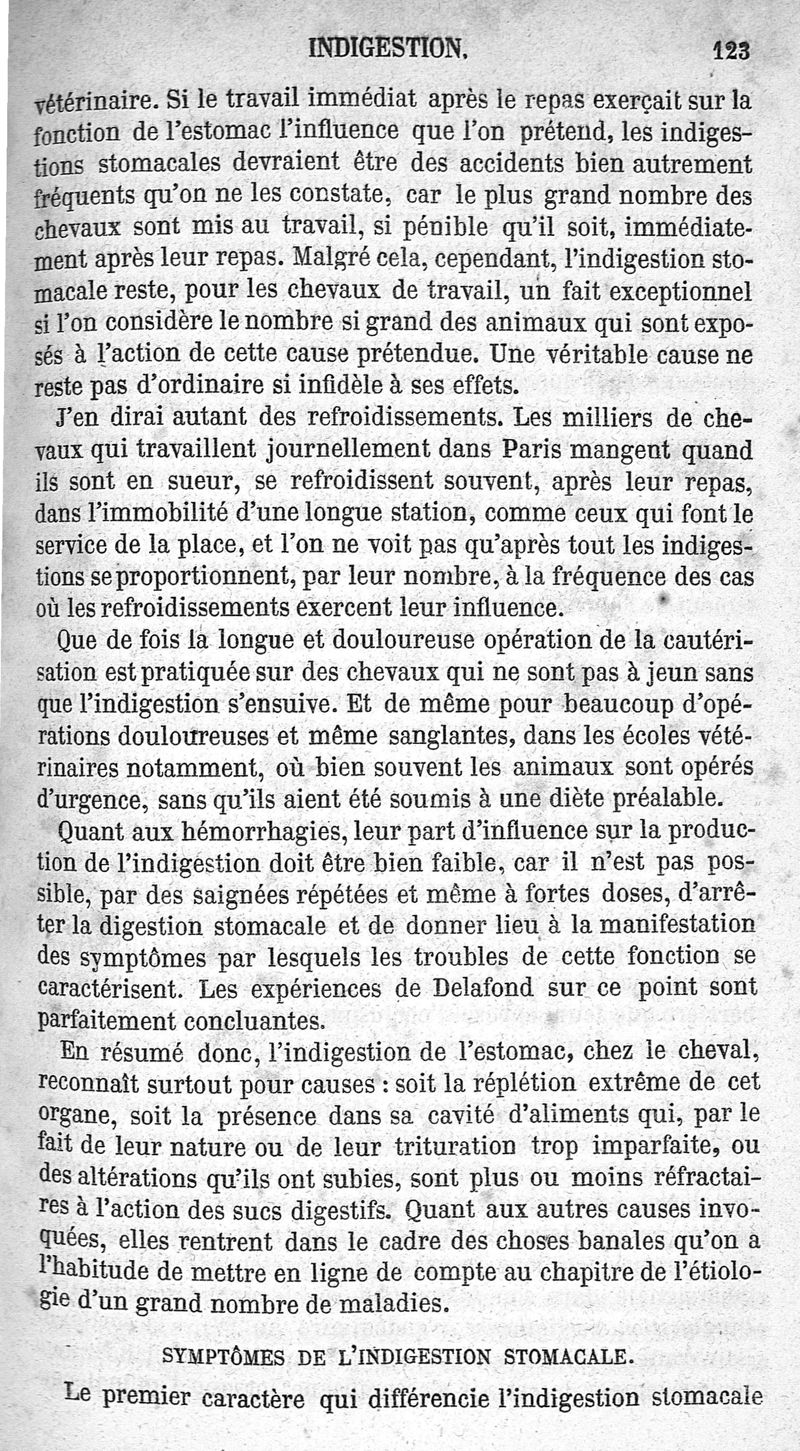 INDIGESTION. 123

vétérinaire. Si le travail immédiat après le repas exerçait sur la fonction de l'estomac l'influence que l'on prétend, les indigestions stomacales devraient être des accidents bien autrement fréquents qu'on ne les constate, car le plus grand nombre des chevaux sont mis au travail, si pénible qu'il soit, immédiatement après leur repas. Malgré cela, cependant, l'indigestion stomacale reste, pour les chevaux de travail, un fait exceptionnel si l'on considère le nombre si grand des animaux qui sont exposés à l'action de cette cause prétendue. Une véritable cause ne reste pas d'ordinaire si infidèle à ses effets.

J'en dirai autant des refroidissements. Les milliers de chevaux qui travaillent journellement dans Paris mangent quand ils sont en sueur, se refroidissent souvent, après leur repas, dans l'immobilité d'une longue station, comme ceux qui font le service de la place, et l'on ne voit pas qu'après tout les indigestions se proportionnent, par leur nombre, à la fréquence des cas où les refroidissements exercent leur influence.

Que de fois la longue et douloureuse opération de la cautérisation est pratiquée sur des chevaux qui ne sont pas à jeun sans que l'indigestion s'ensuive. Et de même pour beaucoup d'opérations douloureuses et même sanglantes, dans les écoles vétérinaires notamment, où bien souvent les animaux sont opérés d'urgence, sans qu'ils aient été soumis à une diète préalable.

Quant aux hémorrhagies, leur part d'influence sur la production de l'indigestion doit être bien faible, car il n'est pas possible, par des saignées répétées et même à fortes doses, d'arrêter la digestion stomacale et de donner lieu à la manifestation des symptômes par lesquels les troubles de cette fonction se caractérisent. Les expériences de Delafond sur ce point sont parfaitement concluantes.

En résumé donc, l'indigestion de l'estomac, chez le cheval, reconnaît surtout pour causes : soit la réplétion extrême de cet organe, soit la présence dans sa cavité d'aliments qui, par le fait de leur nature ou de leur trituration trop imparfaite, ou des altérations qu'ils ont subies, sont plus ou moins réfractaires à l'action des sucs digestifs. Quant aux autres causes invoquées, elles rentrent dans le cadre des choses banales qu'on a l'habitude de mettre en ligne de compte au chapitre de l'étiologie d'un grand nombre de maladies.

SYMPTÔMES DE L'INDIGESTION STOMACALE.

Le premier caractère qui différencie l'indigestion stomacale